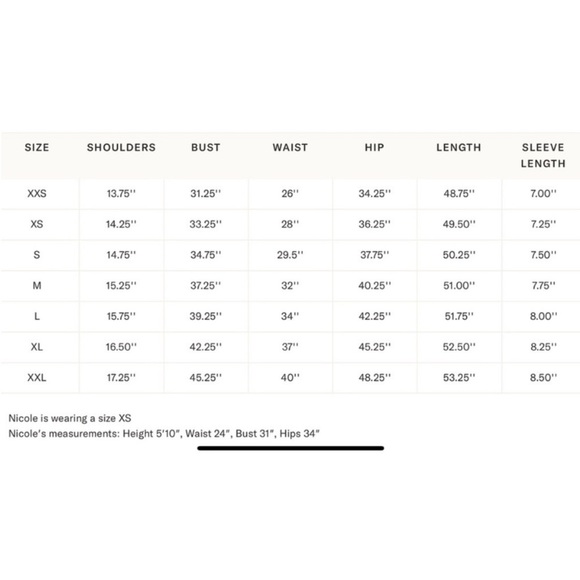 | SIZE | SHOULDERS | BUST | WAIST | HIP | LENGTH | SLEEVE LENGTH |
|---|---|---|---|---|---|---|
| XXS | 13.75'' | 31.25'' | 26'' | 34.25'' | 48.75'' | 7.00'' |
| XS | 14.25'' | 33.25'' | 28'' | 36.25'' | 49.50'' | 7.25'' |
| S | 14.75'' | 34.75'' | 29.5'' | 37.75'' | 50.25'' | 7.50'' |
| M | 15.25'' | 37.25'' | 32'' | 40.25'' | 51.00'' | 7.75'' |
| L | 15.75'' | 39.25'' | 34'' | 42.25'' | 51.75'' | 8.00'' |
| XL | 16.50'' | 42.25'' | 37'' | 45.25'' | 52.50'' | 8.25'' |
| XXL | 17.25'' | 45.25'' | 40'' | 48.25'' | 53.25'' | 8.50'' |

Nicole is wearing a size XS
Nicole's measurements: Height 5'10", Waist 24", Bust 31", Hips 34"